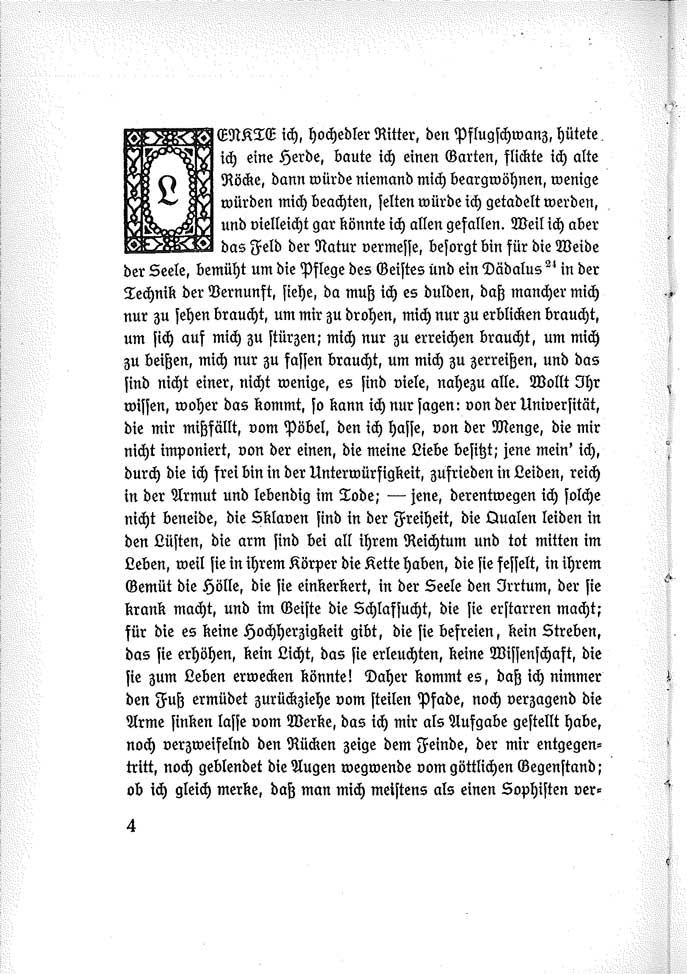 LENKTE ich, hochedler Ritter, den Pflugschwanz, hütete ich eine Herde, baute ich einen Garten, flickte ich alte Röcke, dann würde niemand mich beargwöhnen, wenige würden mich beachten, selten würde ich getadelt werden, und vielleicht gar könnte ich allen gefallen. Weil ich aber das Feld der Natur vermesse, besorgt bin für die Weide der Seele, bemüht um die Pflege des Geistes und ein Dädalus $^{21}$ in der Technik der Vernunft, siehe, da muß ich es dulden, daß mancher mich nur zu sehen braucht, um mir zu drohen, mich nur zu erblicken braucht, um sich auf mich zu stürzen; mich nur zu erreichen braucht, um mich zu beißen, mich nur zu fassen braucht, um mich zu zerreißen, und das sind nicht einer, nicht wenige, es sind viele, nahezu alle. Wollt Ihr wissen, woher das kommt, so kann ich nur sagen: von der Universität, die mir mißfällt, vom Pöbel, den ich hasse, von der Menge, die mir nicht imponiert, von der einen, die meine Liebe besitzt; jene mein' ich, durch die ich frei bin in der Unterwürfigkeit, zufrieden in Leiden, reich in der Armut und lebendig im Tode; — jene, derentwegen ich solche nicht beneide, die Sklaven sind in der Freiheit, die Qualen leiden in den Lüsten, die arm sind bei all ihrem Reichtum und tot mitten im Leben, weil sie in ihrem Körper die Kette haben, die sie fesselt, in ihrem Gemüt die Hölle, die sie einkerkert, in der Seele den Irrtum, der sie krank macht, und im Geiste die Schlafsucht, die sie erstarren macht; für die es keine Hochherzigkeit gibt, die sie befreien, kein Streben, das sie erhöhen, kein Licht, das sie erleuchten, keine Wissenschaft, die sie zum Leben erwecken könnte! Daher kommt es, daß ich nimmer den Fuß ermüdet zurückziehe vom steilen Pfade, noch verzagend die Arme sinken lasse vom Werke, das ich mir als Aufgabe gestellt habe, noch verzweifelnd den Rücken zeige dem Feinde, der mir entgegentritt, noch geblendet die Augen wegwende vom göttlichen Gegenstand; ob ich gleich merke, daß man mich meistens als einen Sophisten ver-

4